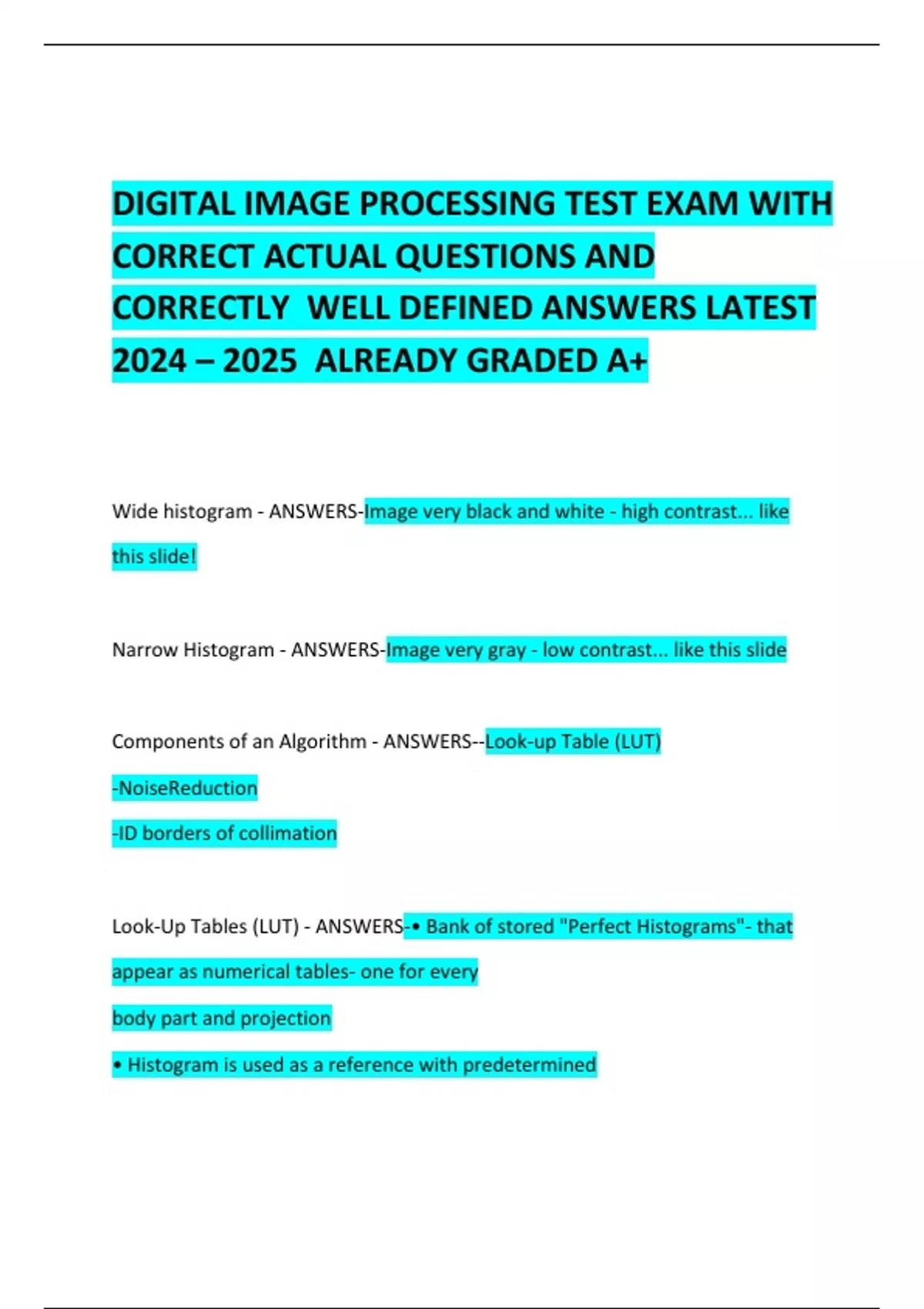 DIGITAL IMAGE PROCESSING TEST EXAM WITH CORRECT ACTUAL QUESTIONS AND CORRECTLY WELL DEFINED ANSWERS LATEST 2024 – 2025 ALREADY GRADED A+

Wide histogram - ANSWERS-Image very black and white - high contrast... like this slide!

Narrow Histogram - ANSWERS-Image very gray - low contrast... like this slide

Components of an Algorithm - ANSWERS--Look-up Table (LUT)

-NoiseReduction

-ID borders of collimation

Look-Up Tables (LUT) - ANSWERS-• Bank of stored "Perfect Histograms"- that appear as numerical tables- one for every

body part and projection

• Histogram is used as a reference with predetermined